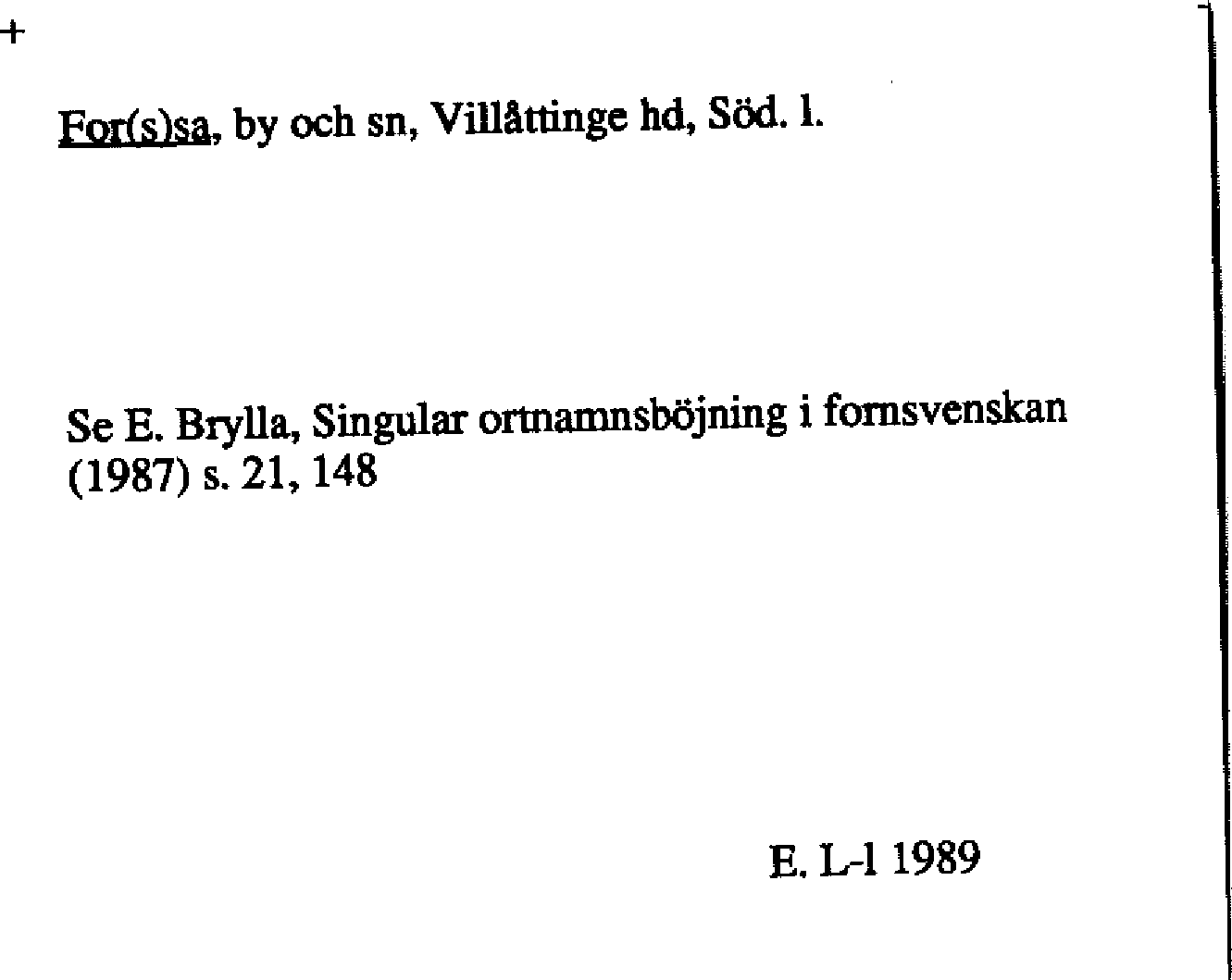 +

For(s)sa, by och sn, Villåttinge hd, Söd. l.

Se E. Brylla, Singular ortnamnsböjning i fornsvenskan (1987) s. 21, 148

E. L-l 1989